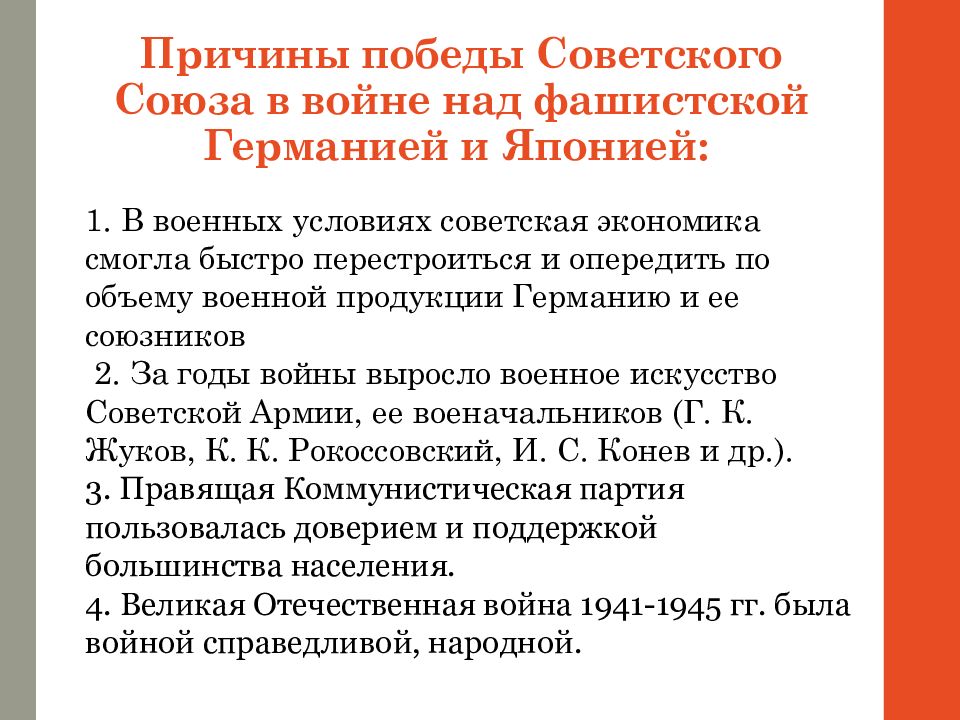 Причины победы Советского Союза в войне над фашистской Германией и Японией:

1. В военных условиях советская экономика смогла быстро перестроиться и опередить по объему военной продукции Германию и ее союзников
2. За годы войны выросло военное искусство Советской Армии, ее военачальников (Г. К. Жуков, К. К. Рокоссовский, И. С. Конев и др.).
3. Правящая Коммунистическая партия пользовалась доверием и поддержкой большинства населения.
4. Великая Отечественная война 1941-1945 гг. была войной справедливой, народной.